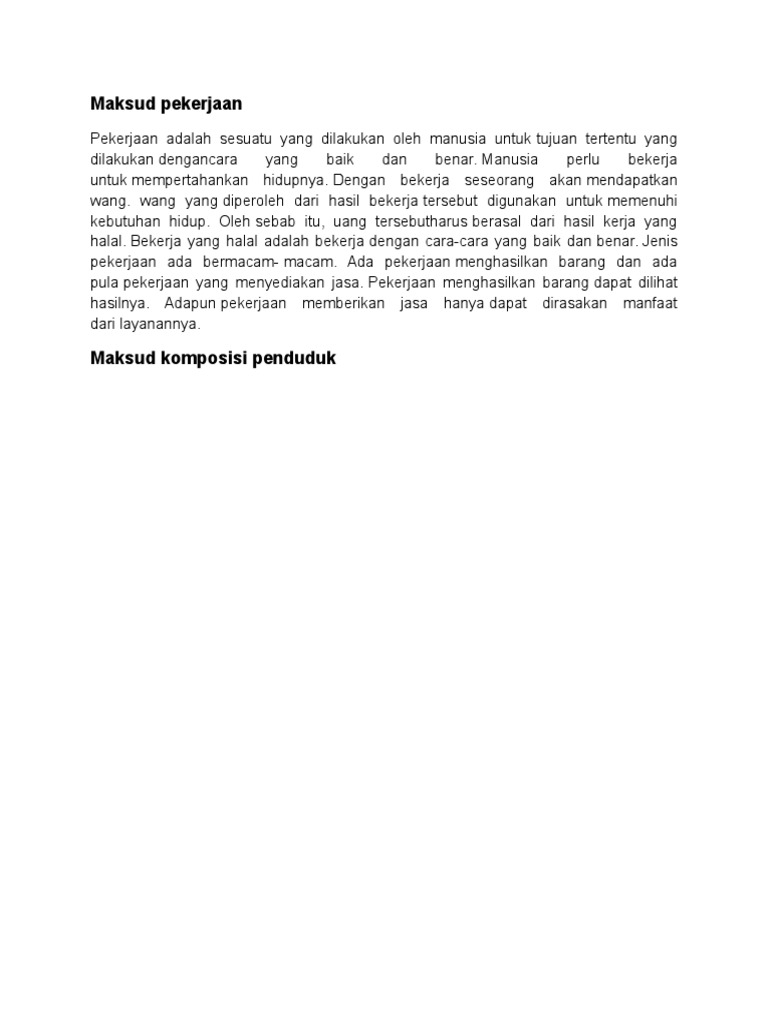 Maksud pekerjaan

Pekerjaan adalah sesuatu yang dilakukan oleh manusia untuk tujuan tertentu yang dilakukan dengancara yang baik dan benar. Manusia perlu bekerja untuk mempertahankan hidupnya. Dengan bekerja seseorang akan mendapatkan wang. wang yang diperoleh dari hasil bekerja tersebut digunakan untuk memenuhi kebutuhan hidup. Oleh sebab itu, uang tersebutharus berasal dari hasil kerja yang halal. Bekerja yang halal adalah bekerja dengan cara-cara yang baik dan benar. Jenis pekerjaan ada bermacam- macam. Ada pekerjaan menghasilkan barang dan ada pula pekerjaan yang menyediakan jasa. Pekerjaan menghasilkan barang dapat dilihat hasilnya. Adapun pekerjaan memberikan jasa hanya dapat dirasakan manfaat dari layanannya.

Maksud komposisi penduduk